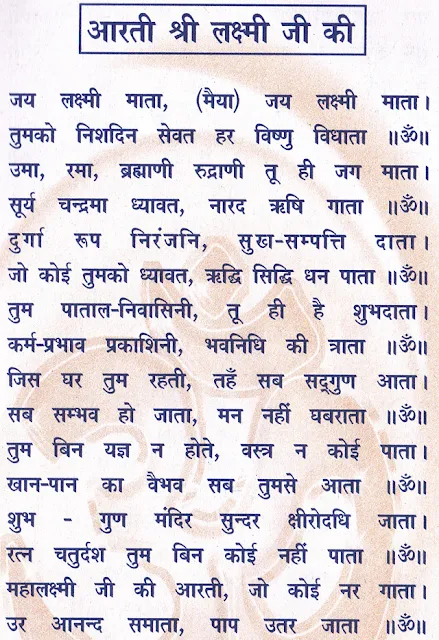 आरती श्री लक्ष्मी जी की

जय लक्ष्मी माता, (मैया) जय लक्ष्मी माता।
तुमको निशदिन सेवत हर विष्णु विधाता ॥ॐ॥
उमा, रमा, ब्रह्माणी रुद्राणी तू ही जग माता।
सूर्य चन्द्रमा ध्यावत, नारद ऋषि गाता ॥ॐ॥
दुर्गा रूप निरंजनि, सुख-सम्पत्ति दाता।
जो कोई तुमको ध्यावत, ऋद्धि सिद्धि धन पाता ॥ॐ॥
तुम पाताल-निवासिनी, तू ही है शुभदाता।
कर्म-प्रभाव प्रकाशिनी, भवनिधि की त्राता ॥ॐ॥
जिस घर तुम रहती, तहँ सब सद्गुण आता।
सब सम्भव हो जाता, मन नहीं घबराता ॥ॐ॥
तुम बिन यज्ञ न होते, वस्त्र न कोई पाता।
खान-पान का वैभव सब तुमसे आता ॥ॐ॥
शुभ - गुण मंदिर सुन्दर क्षीरोदधि जाता।
रत्न चतुर्दश तुम बिन कोई नहीं पाता ॥ॐ॥
महालक्ष्मी जी की आरती, जो कोई नर गाता।
उर आनन्द समाता, पाप उतर जाता ॥ॐ॥